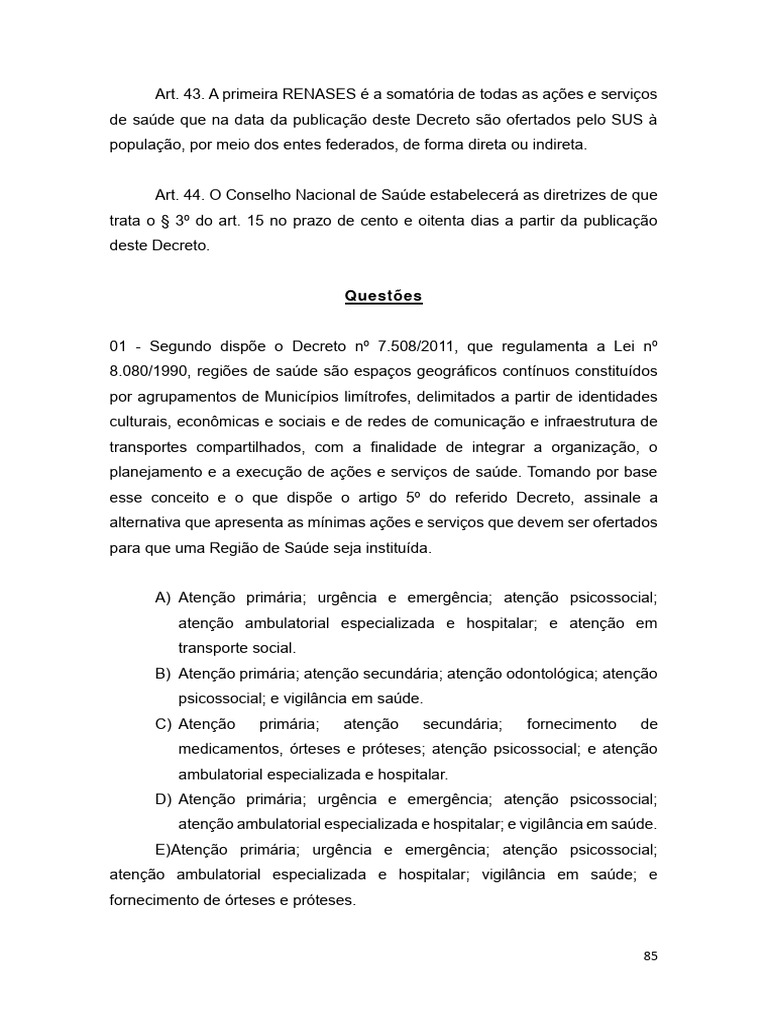 Art. 43. A primeira RENASES é a somatória de todas as ações e serviços de saúde que na data da publicação deste Decreto são ofertados pelo SUS à população, por meio dos entes federados, de forma direta ou indireta.

Art. 44. O Conselho Nacional de Saúde estabelecerá as diretrizes de que trata o § 3º do art. 15 no prazo de cento e oitenta dias a partir da publicação deste Decreto.

Questões

01 - Segundo dispõe o Decreto nº 7.508/2011, que regulamenta a Lei nº 8.080/1990, regiões de saúde são espaços geográficos contínuos constituídos por agrupamentos de Municípios limítrofes, delimitados a partir de identidades culturais, econômicas e sociais e de redes de comunicação e infraestrutura de transportes compartilhados, com a finalidade de integrar a organização, o planejamento e a execução de ações e serviços de saúde. Tomando por base esse conceito e o que dispõe o artigo 5º do referido Decreto, assinale a alternativa que apresenta as mínimas ações e serviços que devem ser ofertados para que uma Região de Saúde seja instituída.

A) Atenção primária; urgência e emergência; atenção psicossocial; atenção ambulatorial especializada e hospitalar; e atenção em transporte social.
B) Atenção primária; atenção secundária; atenção odontológica; atenção psicossocial; e vigilância em saúde.
C) Atenção primária; atenção secundária; fornecimento de medicamentos, órteses e próteses; atenção psicossocial; e atenção ambulatorial especializada e hospitalar.
D) Atenção primária; urgência e emergência; atenção psicossocial; atenção ambulatorial especializada e hospitalar; e vigilância em saúde.
E)Atenção primária; urgência e emergência; atenção psicossocial; atenção ambulatorial especializada e hospitalar; vigilância em saúde; e fornecimento de órteses e próteses.

85